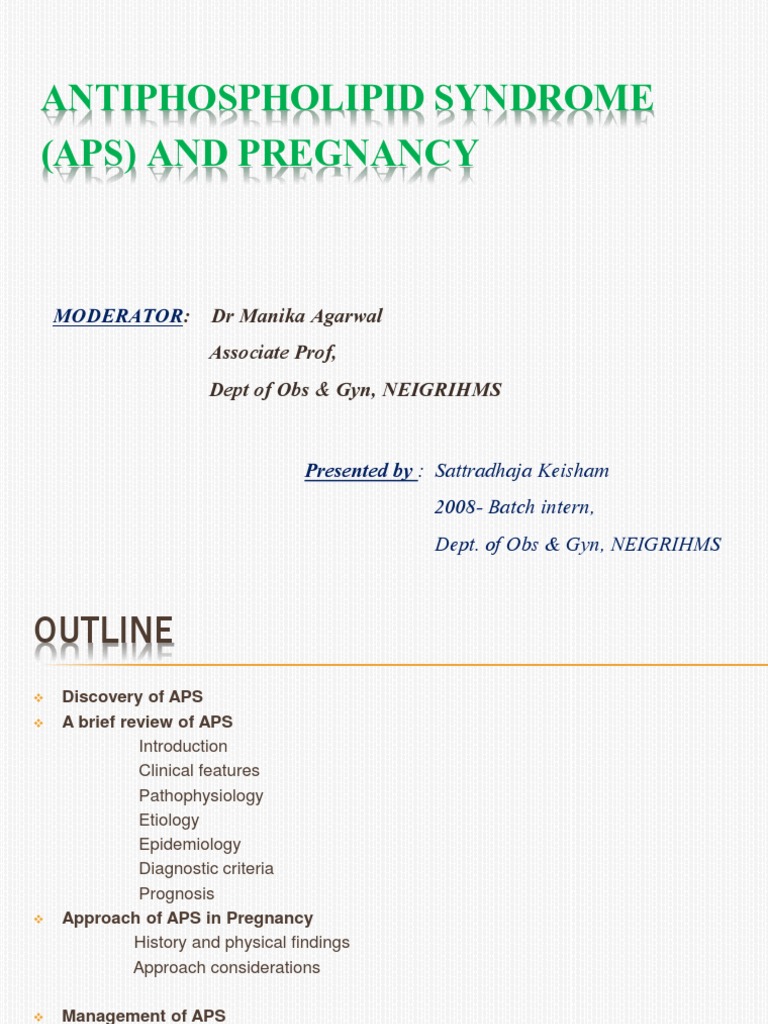 ANTIPHOSPHOLIPID SYNDROME (APS) AND PREGNANCY

MODERATOR: Dr Manika Agarwal
Associate Prof,
Dept of Obs & Gyn, NEIGRIHMS

Presented by : Sattradhaja Keisham
2008- Batch intern,
Dept. of Obs & Gyn, NEIGRIHMS

OUTLINE

Discovery of APS
A brief review of APS
Introduction
Clinical features
Pathophysiology
Etiology
Epidemiology
Diagnostic criteria
Prognosis
Approach of APS in Pregnancy
History and physical findings
Approach considerations

Management of APS